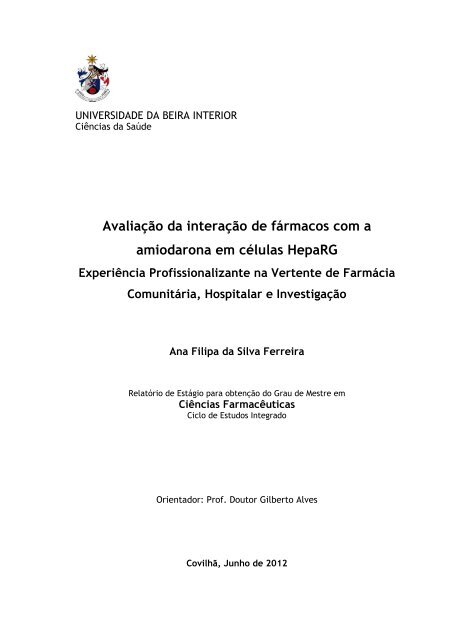 UNIVERSIDADE DA BEIRA INTERIOR
Ciências da Saúde

Avaliação da interação de fármacos com a amiodarona em células HepaRG
Experiência Profissionalizante na Vertente de Farmácia Comunitária, Hospitalar e Investigação

Ana Filipa da Silva Ferreira

Relatório de Estágio para obtenção do Grau de Mestre em
Ciências Farmacêuticas
Ciclo de Estudos Integrado

Orientador: Prof. Doutor Gilberto Alves

Covilhã, Junho de 2012